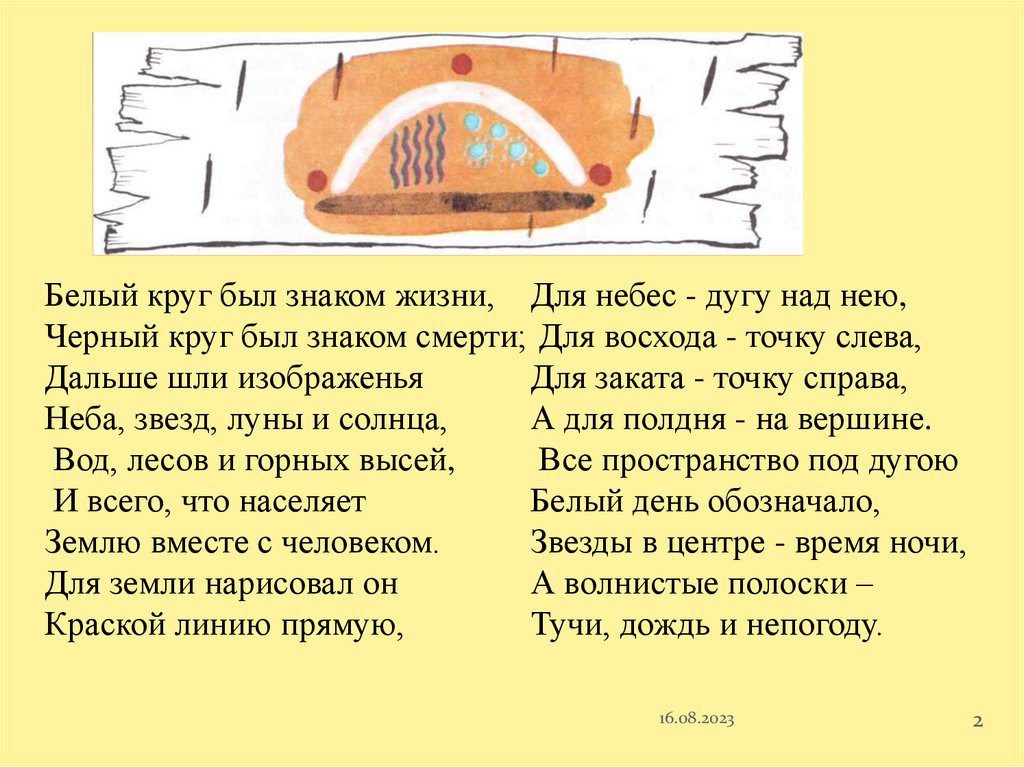 Белый круг был знаком жизни,
Черный круг был знаком смерти;
Дальше шли изображенья
Неба, звезд, луны и солнца,
Вод, лесов и горных высей,
И всего, что населяет
Землю вместе с человеком.
Для земли нарисовал он
Краской линию прямую,

Для небес - дугу над нею,
Для восхода - точку слева,
Для заката - точку справа,
А для полдня - на вершине.
Все пространство под дугою
Белый день обозначало,
Звезды в центре - время ночи,
А волнистые полоски –
Тучи, дождь и непогоду.

16.08.2023

2